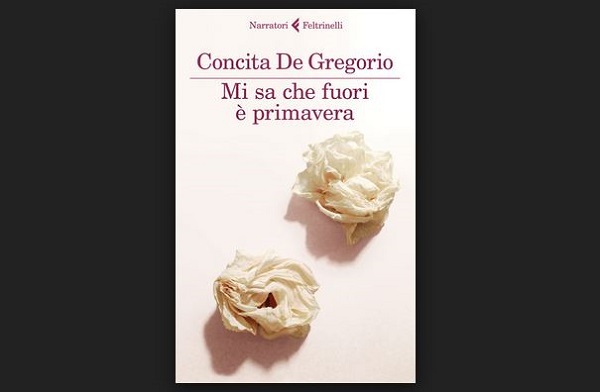 Narratori Feltrinelli

Concita De Gregorio

Mi sa che fuori è primavera